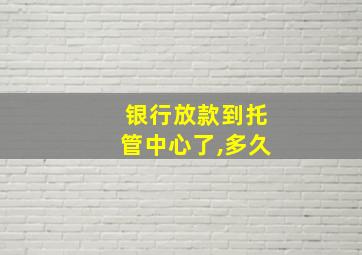 银行放款到托管中心了,多久